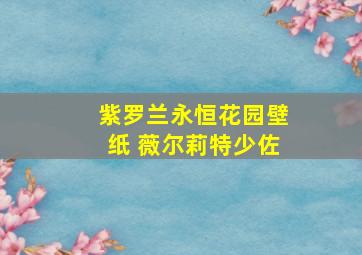 紫罗兰永恒花园壁纸 薇尔莉特少佐